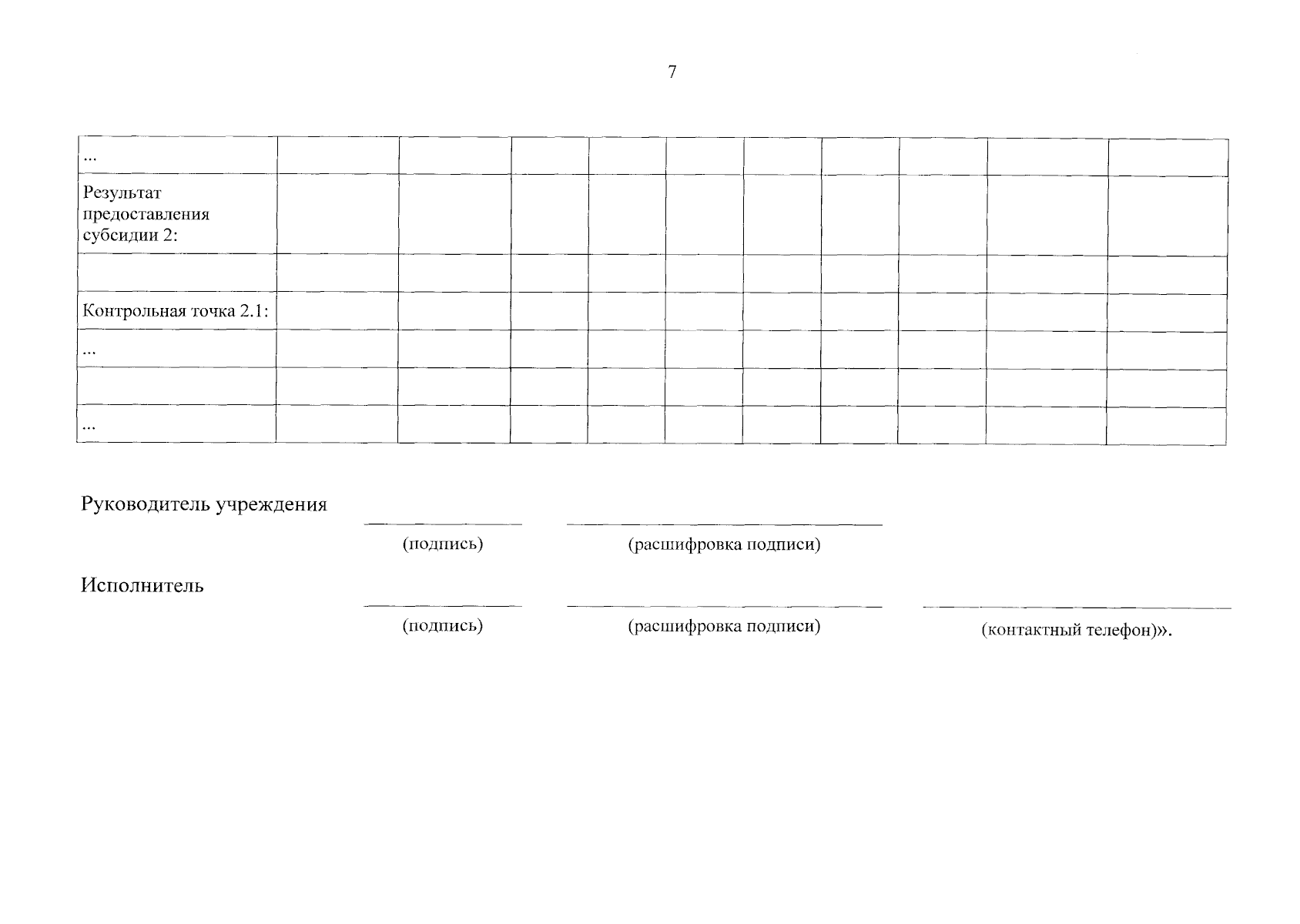 7

| ... | | | | | | | | | | |
|---|---|---|---|---|---|---|---|---|---|---|
| Результат предоставления субсидии 2: | | | | | | | | | | |
| | | | | | | | | | | |
| Контрольная точка 2.1: | | | | | | | | | | |
| ... | | | | | | | | | | |
| | | | | | | | | | | |
| ... | | | | | | | | | | |

Руководитель учреждения ____ ____

(подпись) (расшифровка подписи)

Исполнитель ____ ____ ____

(подпись) (расшифровка подписи) (контактный телефон)».